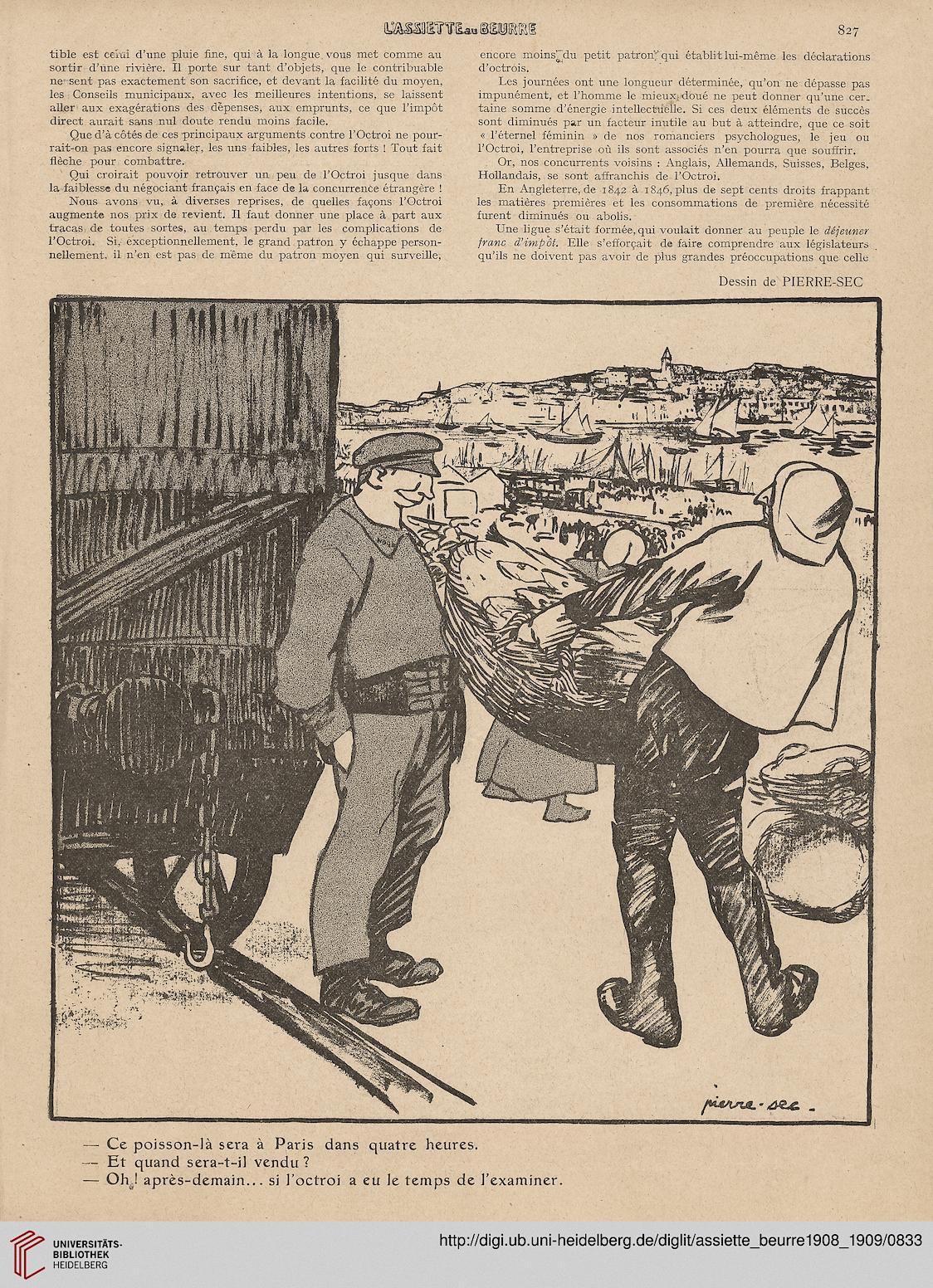 L'ASSIETTE au BEURRE

827

tible est celui d'une pluie fine, qui à la longue vous met comme au sortir d'une rivière. Il porte sur tant d'objets, que le contribuable ne sent pas exactement son sacrifice, et devant la facilité du moyen, les Conseils municipaux, avec les meilleures intentions, se laissent aller aux exagérations des dépenses, aux emprunts, ce que l'impôt direct aurait sans nul doute rendu moins facile.

Que d'à côtés de ces principaux arguments contre l'Octroi ne pourrait-on pas encore signaler, les uns faibles, les autres forts ! Tout fait flèche pour combattre.

Qui croirait pouvoir retrouver un peu de l'Octroi jusque dans la faiblesse du négociant français en face de la concurrence étrangère !

Nous avons vu, à diverses reprises, de quelles façons l'Octroi augmente nos prix de revient. Il faut donner une place à part aux tracas de toutes sortes, au temps perdu par les complications de l'Octroi. Si, exceptionnellement, le grand patron y échappe personnellement, il n'en est pas de même du patron moyen qui surveille, encore moins du petit patron qui établit lui-même les déclarations d'octrois.

Les journées ont une longueur déterminée, qu'on ne dépasse pas impunément, et l'homme le mieux doué ne peut donner qu'une certaine somme d'énergie intellectuelle. Si ces deux éléments de succès sont diminués par un facteur inutile au but à atteindre, que ce soit « l'éternel féminin » de nos romanciers psychologues, le jeu ou l'Octroi, l'entreprise où ils sont associés n'en pourra que souffrir.

Or, nos concurrents voisins : Anglais, Allemands, Suisses, Belges, Hollandais, se sont affranchis de l'Octroi.

En Angleterre, de 1842 à 1846, plus de sept cents droits frappant les matières premières et les consommations de première nécessité furent diminués ou abolis.

Une ligue s'était formée, qui voulait donner au peuple le déjeuner franc d'impôt. Elle s'efforçait de faire comprendre aux législateurs qu'ils ne doivent pas avoir de plus grandes préoccupations que celle

Dessin de PIERRE-SEC

pierre-sec.

— Ce poisson-là sera à Paris dans quatre heures.
— Et quand sera-t-il vendu ?
— Oh ! après-demain... si l'octroi a eu le temps de l'examiner.

UNIVERSITÄTS-BIBLIOTHEK HEIDELBERG

http://digi.ub.uni-heidelberg.de/diglit/assiette_beurre1908_1909/0833